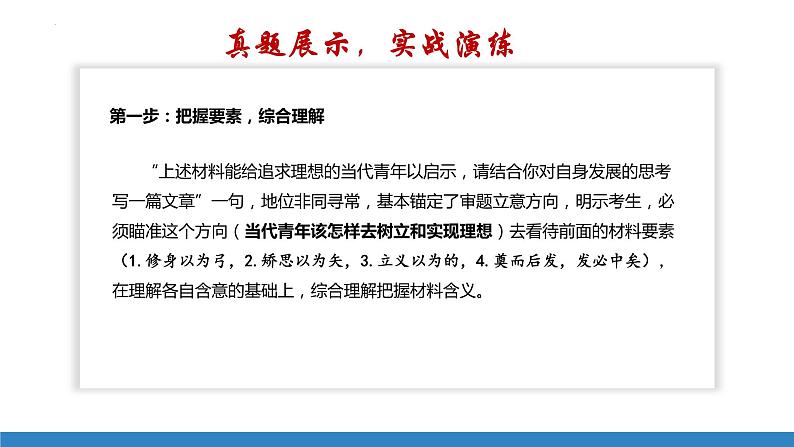 真题展示，实战演练

第一步：把握要素，综合理解

“上述材料能给追求理想的当代青年以启示，请结合你对自身发展的思考写一篇文章”一句，地位非同寻常，基本锚定了审题立意方向，明示考生，必须瞄准这个方向（当代青年该怎样去树立和实现理想）去看待前面的材料要素（1.修身以为弓，2.矫思以为矢，3.立义以为的，4.奠而后发，发必中矣），在理解各自含意的基础上，综合理解把握材料含义。